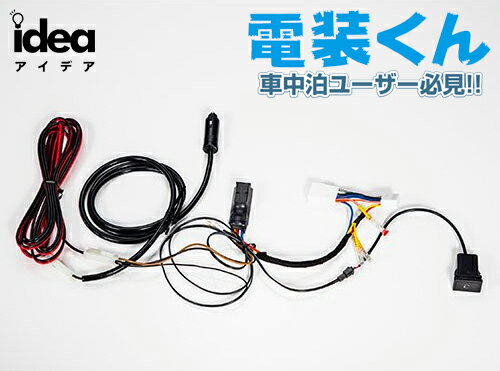 idea
アイデア

電装くん

車中泊ユーザー必見!!